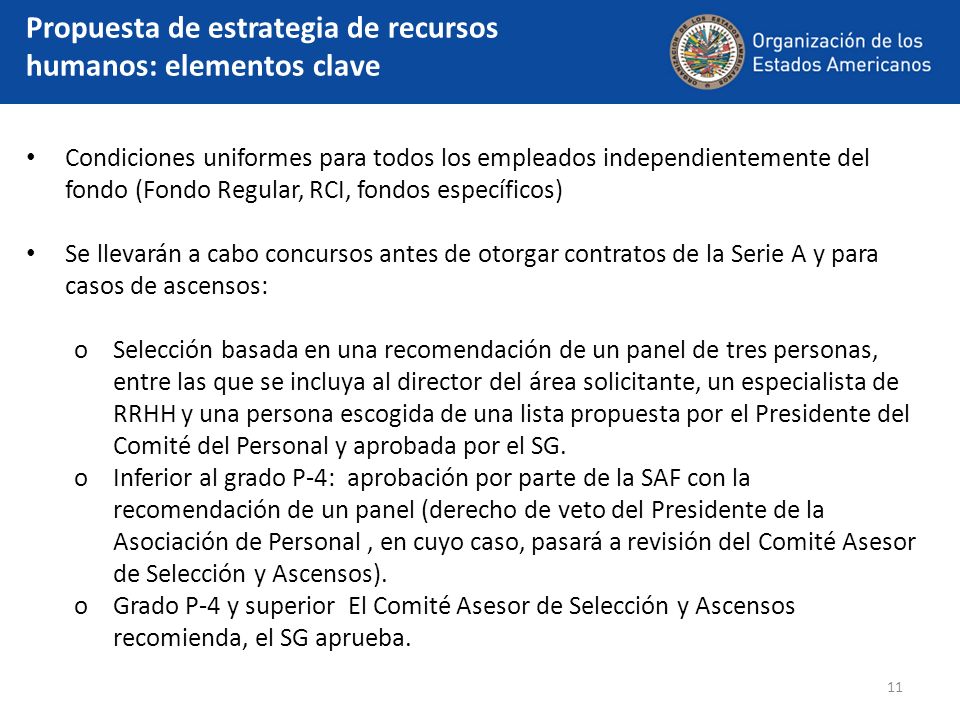 Propuesta de estrategia de recursos humanos: elementos clave

Organización de los Estados Americanos

• Condiciones uniformes para todos los empleados independientemente del fondo (Fondo Regular, RCI, fondos específicos)

• Se llevarán a cabo concursos antes de otorgar contratos de la Serie A y para casos de ascensos:

o Selección basada en una recomendación de un panel de tres personas, entre las que se incluya al director del área solicitante, un especialista de RRHH y una persona escogida de una lista propuesta por el Presidente del Comité del Personal y aprobada por el SG.
o Inferior al grado P-4: aprobación por parte de la SAF con la recomendación de un panel (derecho de veto del Presidente de la Asociación de Personal , en cuyo caso, pasará a revisión del Comité Asesor de Selección y Ascensos).
o Grado P-4 y superior El Comité Asesor de Selección y Ascensos recomienda, el SG aprueba.

11